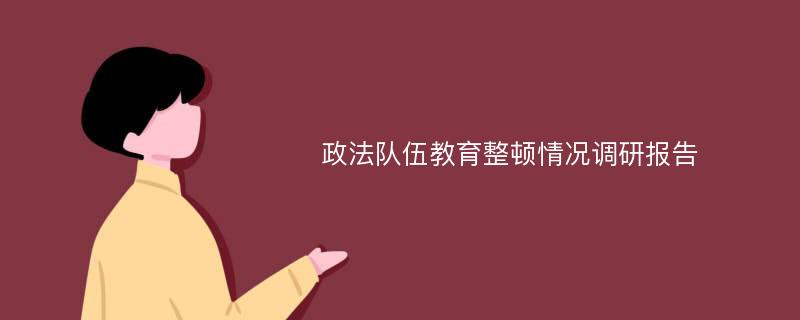 政法队伍教育整顿情况调研报告